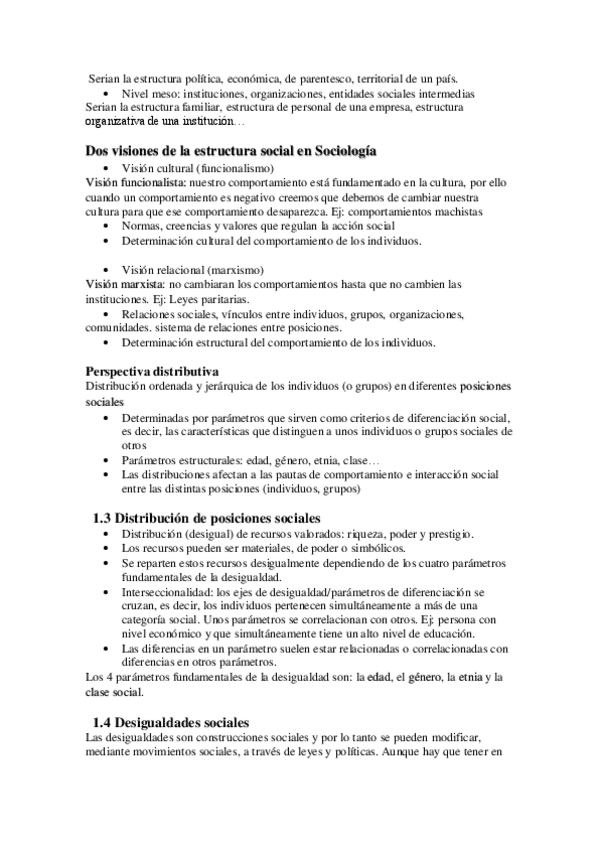 Serian la estructura política, económica, de parentesco, territorial de un país.
• Nivel meso: instituciones, organizaciones, entidades sociales intermedias
Serian la estructura familiar, estructura de personal de una empresa, estructura organizativa de una institución…

Dos visiones de la estructura social en Sociología
• Visión cultural (funcionalismo)
Visión funcionalista: nuestro comportamiento está fundamentado en la cultura, por ello cuando un comportamiento es negativo creemos que debemos de cambiar nuestra cultura para que ese comportamiento desaparezca. Ej: comportamientos machistas
• Normas, creencias y valores que regulan la acción social
• Determinación cultural del comportamiento de los individuos.

• Visión relacional (marxismo)
Visión marxista: no cambiaran los comportamientos hasta que no cambien las instituciones. Ej: Leyes paritarias.
• Relaciones sociales, vínculos entre individuos, grupos, organizaciones, comunidades. sistema de relaciones entre posiciones.
• Determinación estructural del comportamiento de los individuos.

Perspectiva distributiva
Distribución ordenada y jerárquica de los individuos (o grupos) en diferentes posiciones sociales
• Determinadas por parámetros que sirven como criterios de diferenciación social, es decir, las características que distinguen a unos individuos o grupos sociales de otros
• Parámetros estructurales: edad, género, etnia, clase…
• Las distribuciones afectan a las pautas de comportamiento e interacción social entre las distintas posiciones (individuos, grupos)

1.3 Distribución de posiciones sociales
• Distribución (desigual) de recursos valorados: riqueza, poder y prestigio.
• Los recursos pueden ser materiales, de poder o simbólicos.
• Se reparten estos recursos desigualmente dependiendo de los cuatro parámetros fundamentales de la desigualdad.
• Interseccionalidad: los ejes de desigualdad/parámetros de diferenciación se cruzan, es decir, los individuos pertenecen simultáneamente a más de una categoría social. Unos parámetros se correlacionan con otros. Ej: persona con nivel económico y que simultáneamente tiene un alto nivel de educación.
• Las diferencias en un parámetro suelen estar relacionadas o correlacionadas con diferencias en otros parámetros.
Los 4 parámetros fundamentales de la desigualdad son: la edad, el género, la etnia y la clase social.

1.4 Desigualdades sociales
Las desigualdades son construcciones sociales y por lo tanto se pueden modificar, mediante movimientos sociales, a través de leyes y políticas. Aunque hay que tener en